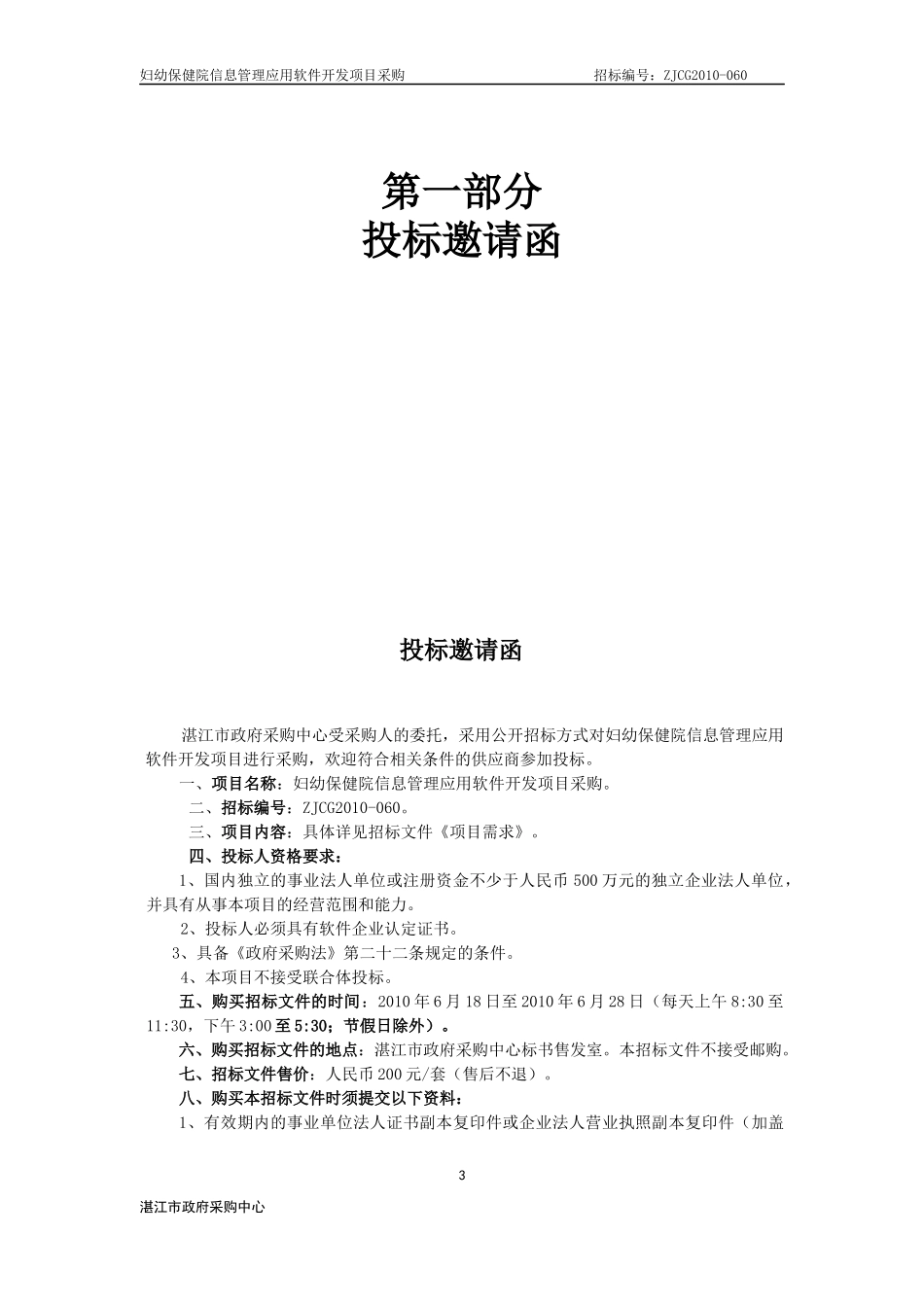 妇幼保健院信息管理应用软件开发项目采购　　招标编号：ZJCG2010-060

第一部分
投标邀请函

投标邀请函

湛江市政府采购中心受采购人的委托，采用公开招标方式对妇幼保健院信息管理应用软件开发项目进行采购，欢迎符合相关条件的供应商参加投标。

一、项目名称：妇幼保健院信息管理应用软件开发项目采购。

二、招标编号：ZJCG2010-060。

三、项目内容：具体详见招标文件《项目需求》。

四、投标人资格要求：

1、国内独立的事业法人单位或注册资金不少于人民币 500 万元的独立企业法人单位，并具有从事本项目的经营范围和能力。

2、投标人必须具有软件企业认定证书。

3、具备《政府采购法》第二十二条规定的条件。

4、本项目不接受联合体投标。

五、购买招标文件的时间：2010 年 6 月 18 日至 2010 年 6 月 28 日（每天上午 8:30 至 11:30，下午 3:00 至 5:30；节假日除外）。

六、购买招标文件的地点：湛江市政府采购中心标书售发室。本招标文件不接受邮购。

七、招标文件售价：人民币 200 元/套（售后不退）。

八、购买本招标文件时须提交以下资料：

1、有效期内的事业单位法人证书副本复印件或企业法人营业执照副本复印件（加盖

3

湛江市政府采购中心